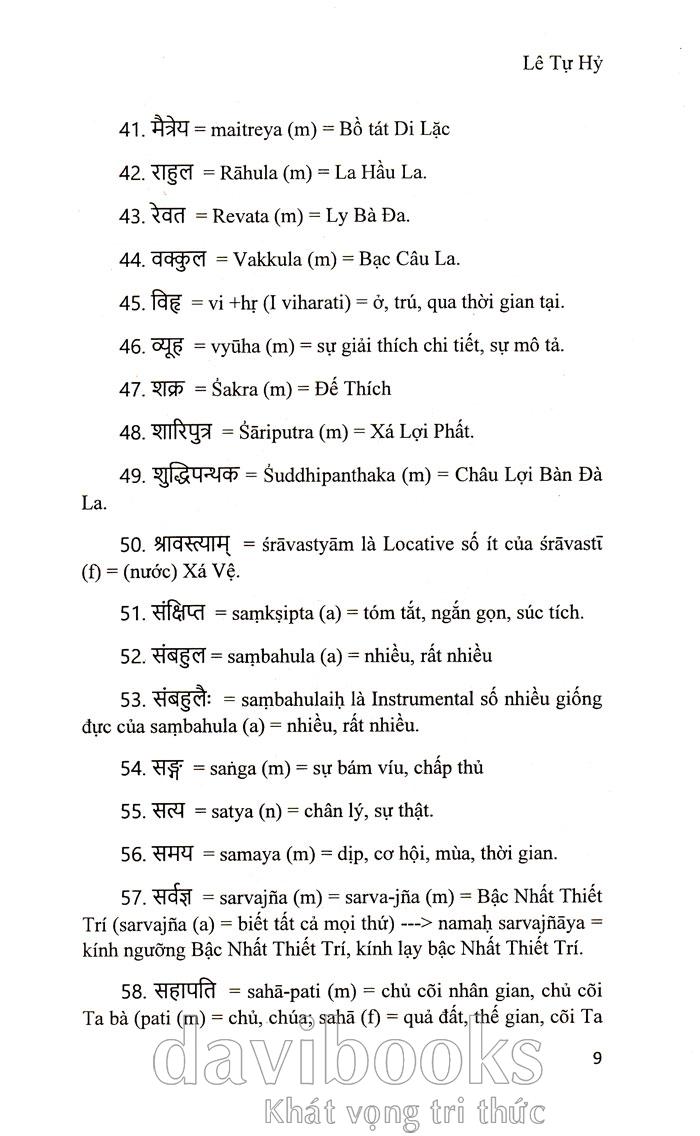 Lê Tự Hỷ

41. मैत्रेय = maitreya (m) = Bồ tát Di Lặc

42. राहुल = Rāhula (m) = La Hầu La.

43. रेवत = Revata (m) = Ly Bà Đa.

44. वक्कुल = Vakkula (m) = Bạc Câu La.

45. विहृ = vi +hṛ (I viharati) = ở, trú, qua thời gian tại.

46. व्यूह = vyūha (m) = sự giải thích chi tiết, sự mô tả.

47. शक्र = Śakra (m) = Đế Thích

48. शारिपुत्र = Śāriputra (m) = Xá Lợi Phất.

49. शुद्धिपन्थक = Śuddhipanthaka (m) = Châu Lợi Bàn Đà La.

50. श्रावस्त्याम् = śrāvastyām là Locative số ít của śrāvastī (f) = (nước) Xá Vệ.

51. संक्षिप्त = saṃkṣipta (a) = tóm tắt, ngắn gọn, súc tích.

52. संबहुल = saṃbahula (a) = nhiều, rất nhiều

53. संबहुलैः = saṃbahulaiḥ là Instrumental số nhiều giống đực của saṃbahula (a) = nhiều, rất nhiều.

54. सङ्ग = saṅga (m) = sự bám víu, chấp thủ

55. सत्य = satya (n) = chân lý, sự thật.

56. समय = samaya (m) = dịp, cơ hội, mùa, thời gian.

57. सर्वज्ञ = sarvajña (m) = sarva-jña (m) = Bậc Nhất Thiết Trí (sarvajña (a) = biết tất cả mọi thứ) ---> namaḥ sarvajñāya = kính ngưỡng Bậc Nhất Thiết Trí, kính lạy bậc Nhất Thiết Trí.

58. सहापति = sahā-pati (m) = chủ cõi nhân gian, chủ cõi Ta bà (pati (m) = chủ, chúa; sahā (f) = quả đất, thế gian, cõi Ta

9

davibooks
Khát vọng tri thức